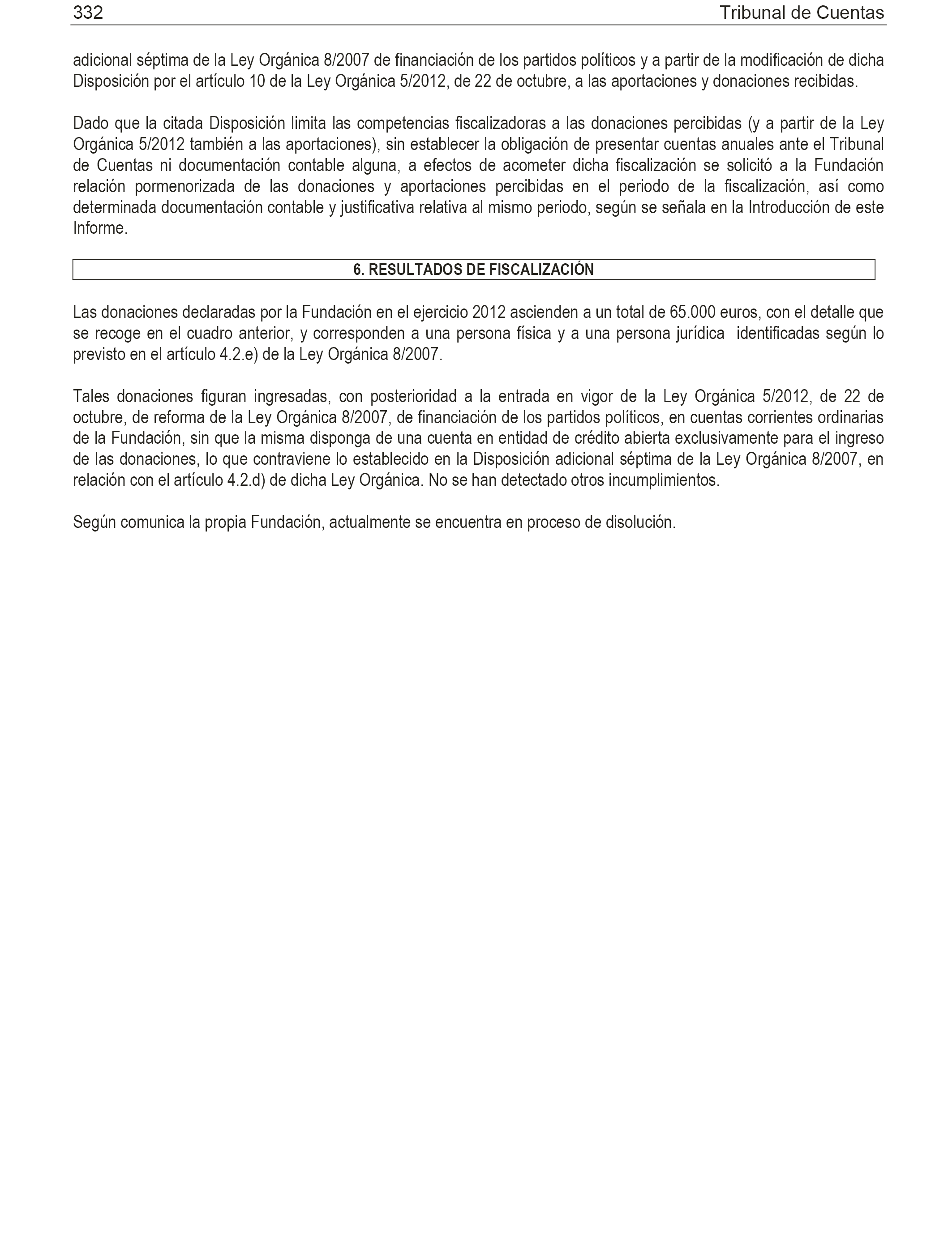 332 Tribunal de Cuentas

adicional séptima de la Ley Orgánica 8/2007 de financiación de los partidos políticos y a partir de la modificación de dicha Disposición por el artículo 10 de la Ley Orgánica 5/2012, de 22 de octubre, a las aportaciones y donaciones recibidas.

Dado que la citada Disposición limita las competencias fiscalizadoras a las donaciones percibidas (y a partir de la Ley Orgánica 5/2012 también a las aportaciones), sin establecer la obligación de presentar cuentas anuales ante el Tribunal de Cuentas ni documentación contable alguna, a efectos de acometer dicha fiscalización se solicitó a la Fundación relación pormenorizada de las donaciones y aportaciones percibidas en el periodo de la fiscalización, así como determinada documentación contable y justificativa relativa al mismo periodo, según se señala en la Introducción de este Informe.

6. RESULTADOS DE FISCALIZACIÓN

Las donaciones declaradas por la Fundación en el ejercicio 2012 ascienden a un total de 65.000 euros, con el detalle que se recoge en el cuadro anterior, y corresponden a una persona física y a una persona jurídica identificadas según lo previsto en el artículo 4.2.e) de la Ley Orgánica 8/2007.

Tales donaciones figuran ingresadas, con posterioridad a la entrada en vigor de la Ley Orgánica 5/2012, de 22 de octubre, de reforma de la Ley Orgánica 8/2007, de financiación de los partidos políticos, en cuentas corrientes ordinarias de la Fundación, sin que la misma disponga de una cuenta en entidad de crédito abierta exclusivamente para el ingreso de las donaciones, lo que contraviene lo establecido en la Disposición adicional séptima de la Ley Orgánica 8/2007, en relación con el artículo 4.2.d) de dicha Ley Orgánica. No se han detectado otros incumplimientos.

Según comunica la propia Fundación, actualmente se encuentra en proceso de disolución.